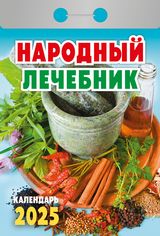 НАРОДНЫЙ
ЛЕЧЕБНИК

КАЛЕНДАРЬ
2025